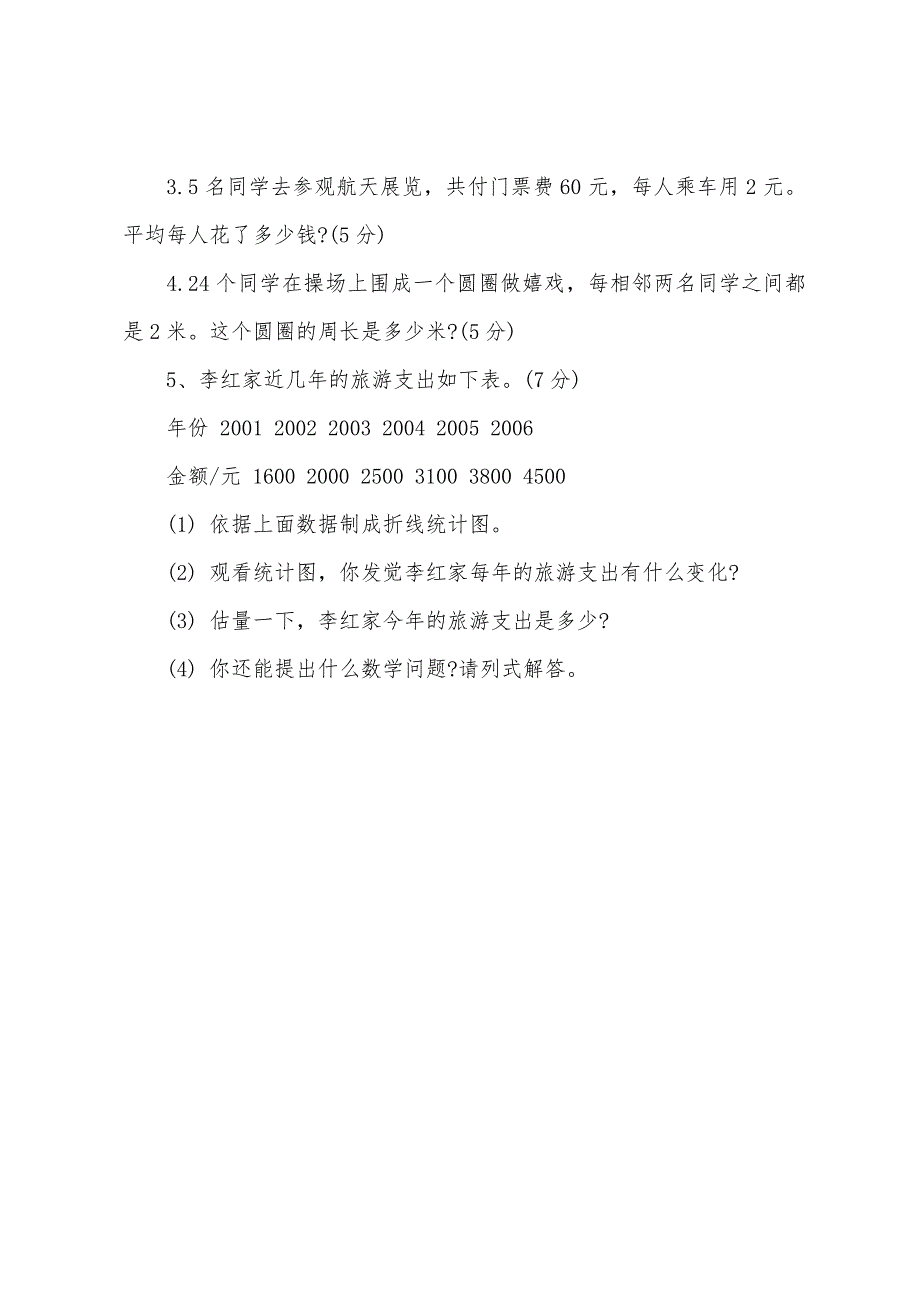 3.5 名同学去参观航天展览，共付门票费 60 元，每人乘车用 2 元。平均每人花了多少钱?(5 分)

4.24 个同学在操场上围成一个圆圈做嬉戏，每相邻两名同学之间都是 2 米。这个圆圈的周长是多少米?(5 分)

5、李红家近几年的旅游支出如下表。(7 分)

年份 2001 2002 2003 2004 2005 2006

金额/元 1600 2000 2500 3100 3800 4500

(1) 依据上面数据制成折线统计图。

(2) 观看统计图，你发觉李红家每年的旅游支出有什么变化?

(3) 估量一下，李红家今年的旅游支出是多少?

(4) 你还能提出什么数学问题?请列式解答。